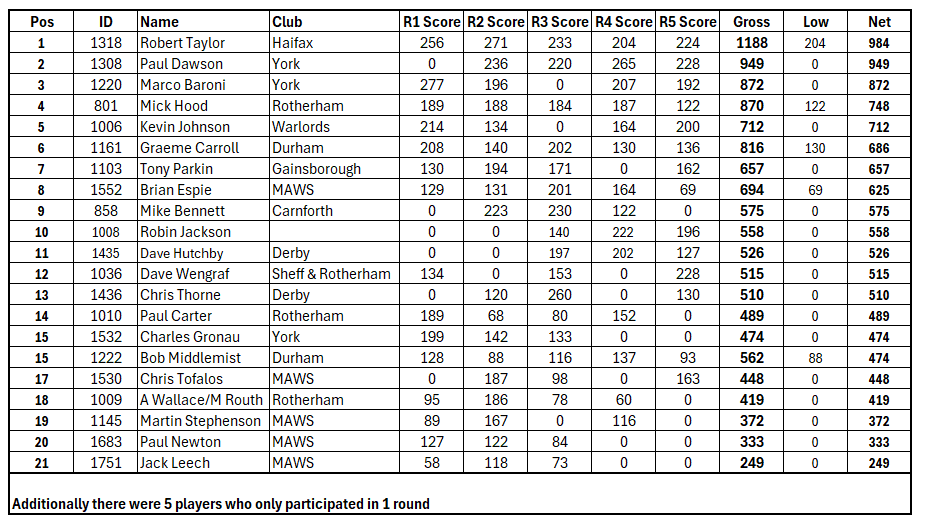 | Pos | ID | Name | Club | R1 Score | R2 Score | R3 Score | R4 Score | R5 Score | Gross | Low | Net |
|---|---|---|---|---|---|---|---|---|---|---|---|
| 1 | 1318 | Robert Taylor | Haifax | 256 | 271 | 233 | 204 | 224 | 1188 | 204 | 984 |
| 2 | 1308 | Paul Dawson | York | 0 | 236 | 220 | 265 | 228 | 949 | 0 | 949 |
| 3 | 1220 | Marco Baroni | York | 277 | 196 | 0 | 207 | 192 | 872 | 0 | 872 |
| 4 | 801 | Mick Hood | Rotherham | 189 | 188 | 184 | 187 | 122 | 870 | 122 | 748 |
| 5 | 1006 | Kevin Johnson | Warlords | 214 | 134 | 0 | 164 | 200 | 712 | 0 | 712 |
| 6 | 1161 | Graeme Carroll | Durham | 208 | 140 | 202 | 130 | 136 | 816 | 130 | 686 |
| 7 | 1103 | Tony Parkin | Gainsborough | 130 | 194 | 171 | 0 | 162 | 657 | 0 | 657 |
| 8 | 1552 | Brian Espie | MAWS | 129 | 131 | 201 | 164 | 69 | 694 | 69 | 625 |
| 9 | 858 | Mike Bennett | Carnforth | 0 | 223 | 230 | 122 | 0 | 575 | 0 | 575 |
| 10 | 1008 | Robin Jackson | | 0 | 0 | 140 | 222 | 196 | 558 | 0 | 558 |
| 11 | 1435 | Dave Hutchby | Derby | 0 | 0 | 197 | 202 | 127 | 526 | 0 | 526 |
| 12 | 1036 | Dave Wengraf | Sheff & Rotherham | 134 | 0 | 153 | 0 | 228 | 515 | 0 | 515 |
| 13 | 1436 | Chris Thorne | Derby | 0 | 120 | 260 | 0 | 130 | 510 | 0 | 510 |
| 14 | 1010 | Paul Carter | Rotherham | 189 | 68 | 80 | 152 | 0 | 489 | 0 | 489 |
| 15 | 1532 | Charles Gronau | York | 199 | 142 | 133 | 0 | 0 | 474 | 0 | 474 |
| 15 | 1222 | Bob Middlemist | Durham | 128 | 88 | 116 | 137 | 93 | 562 | 88 | 474 |
| 17 | 1530 | Chris Tofalos | MAWS | 0 | 187 | 98 | 0 | 163 | 448 | 0 | 448 |
| 18 | 1009 | A Wallace/M Routh | Rotherham | 95 | 186 | 78 | 60 | 0 | 419 | 0 | 419 |
| 19 | 1145 | Martin Stephenson | MAWS | 89 | 167 | 0 | 116 | 0 | 372 | 0 | 372 |
| 20 | 1683 | Paul Newton | MAWS | 127 | 122 | 84 | 0 | 0 | 333 | 0 | 333 |
| 21 | 1751 | Jack Leech | MAWS | 58 | 118 | 73 | 0 | 0 | 249 | 0 | 249 |

Additionally there were 5 players who only participated in 1 round